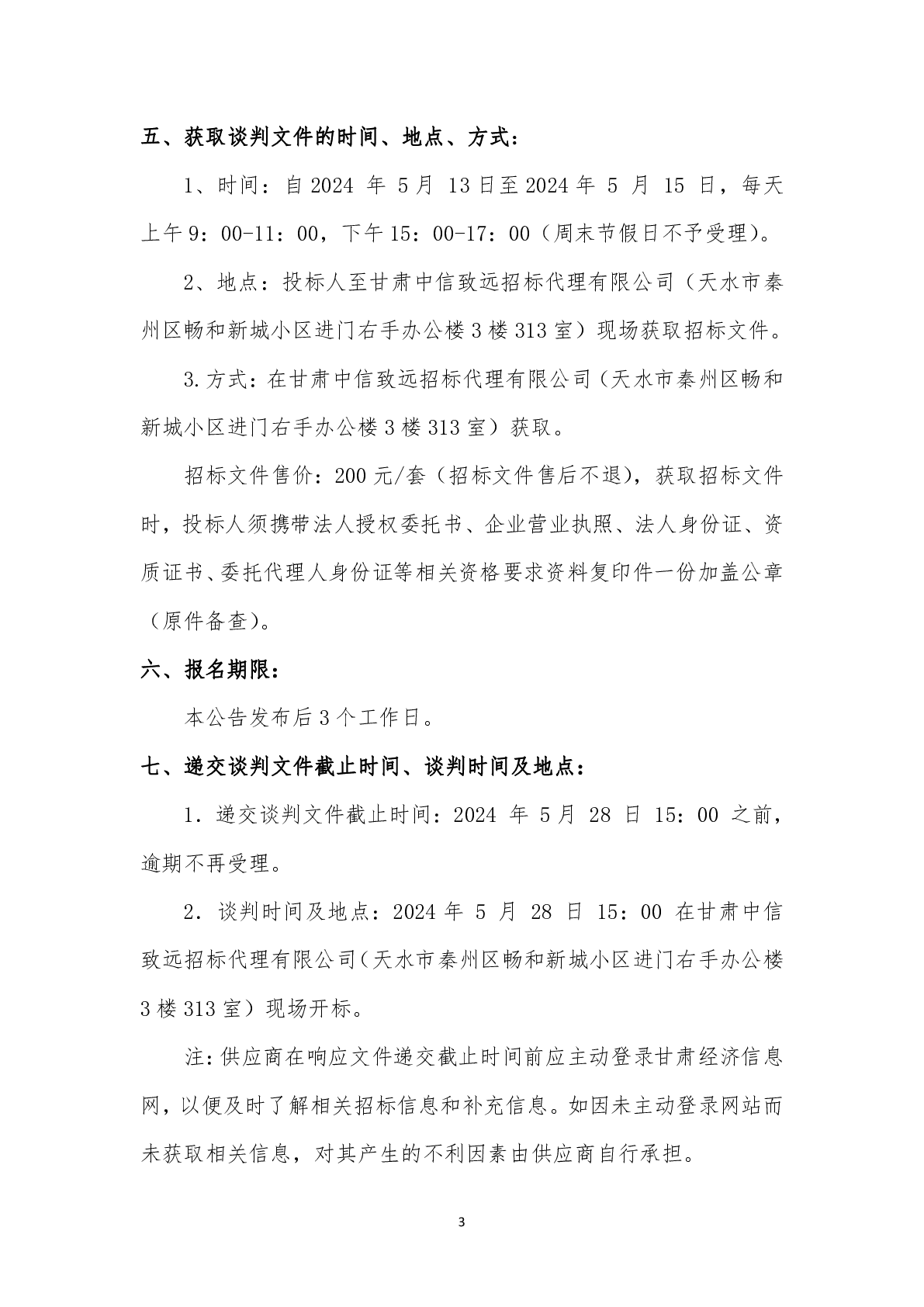 五、获取谈判文件的时间、地点、方式：

1、时间：自 2024 年 5 月 13 日至 2024 年 5 月 15 日，每天上午 9：00-11：00，下午 15：00-17：00（周末节假日不予受理）。

2、地点：投标人至甘肃中信致远招标代理有限公司（天水市秦州区畅和新城小区进门右手办公楼 3 楼 313 室）现场获取招标文件。

3.方式：在甘肃中信致远招标代理有限公司（天水市秦州区畅和新城小区进门右手办公楼 3 楼 313 室）获取。

招标文件售价：200 元/套（招标文件售后不退），获取招标文件时，投标人须携带法人授权委托书、企业营业执照、法人身份证、资质证书、委托代理人身份证等相关资格要求资料复印件一份加盖公章（原件备查）。

六、报名期限：

本公告发布后 3 个工作日。

七、递交谈判文件截止时间、谈判时间及地点：

1．递交谈判文件截止时间：2024 年 5 月 28 日 15：00 之前，逾期不再受理。

2．谈判时间及地点：2024 年 5 月 28 日 15：00 在甘肃中信致远招标代理有限公司（天水市秦州区畅和新城小区进门右手办公楼 3 楼 313 室）现场开标。

注：供应商在响应文件递交截止时间前应主动登录甘肃经济信息网，以便及时了解相关招标信息和补充信息。如因未主动登录网站而未获取相关信息，对其产生的不利因素由供应商自行承担。

3